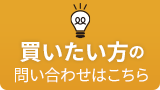 買いたい方の
問い合わせはこちら